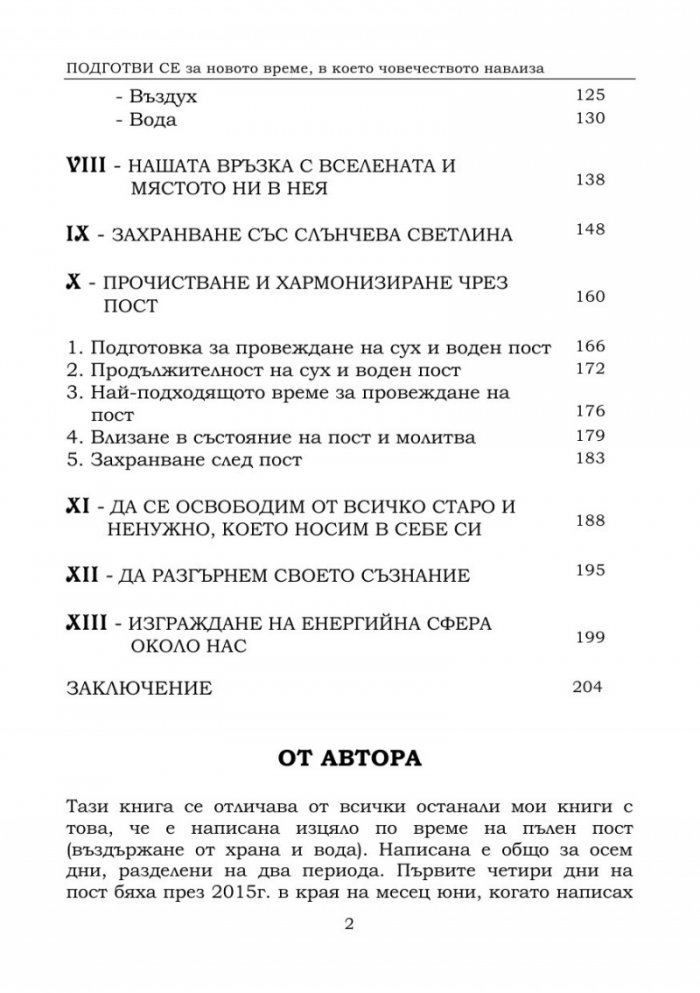 ПОДГОТВИ СЕ за новото време, в което човечеството навлиза

- Въздух 125
- Вода 130

VIII - НАШАТА ВРЪЗКА С ВСЕЛЕНАТА И МЯСТОТО НИ В НЕЯ 138

IX - ЗАХРАНВАНЕ СЪС СЛЪНЧЕВА СВЕТЛИНА 148

X - ПРОЧИСТВАНЕ И ХАРМОНИЗИРАНЕ ЧРЕЗ ПОСТ 160

1. Подготовка за провеждане на сух и воден пост 166
2. Продължителност на сух и воден пост 172
3. Най-подходящото време за провеждане на пост 176
4. Влизане в състояние на пост и молитва 179
5. Захранване след пост 183

XI - ДА СЕ ОСВОБОДИМ ОТ ВСИЧКО СТАРО И НЕНУЖНО, КОЕТО НОСИМ В СЕБЕ СИ 188

XII - ДА РАЗГЪРНЕМ СВОЕТО СЪЗНАНИЕ 195

XIII - ИЗГРАЖДАНЕ НА ЕНЕРГИЙНА СФЕРА ОКОЛО НАС 199

ЗАКЛЮЧЕНИЕ 204

ОТ АВТОРА

Тази книга се отличава от всички останали мои книги с това, че е написана изцяло по време на пълен пост (въздържане от храна и вода). Написана е общо за осем дни, разделени на два периода. Първите четири дни на пост бяха през 2015г. в края на месец юни, когато написах

2